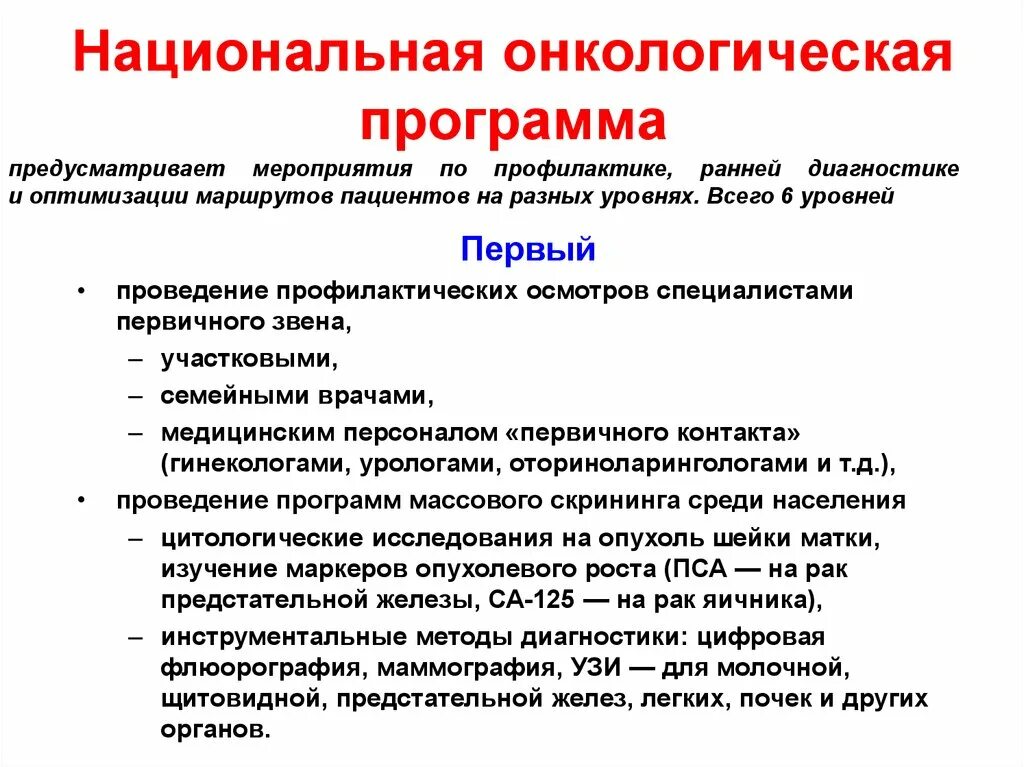 Национальная онкологическая программа

предусматривает мероприятия по профилактике, ранней диагностике и оптимизации маршрутов пациентов на разных уровнях. Всего 6 уровней

Первый

• проведение профилактических осмотров специалистами первичного звена,
– участковыми,
– семейными врачами,
– медицинским персоналом «первичного контакта» (гинекологами, урологами, оториноларингологами и т.д.),
• проведение программ массового скрининга среди населения
– цитологические исследования на опухоль шейки матки, изучение маркеров опухолевого роста (ПСА — на рак предстательной железы, СА-125 — на рак яичника),
– инструментальные методы диагностики: цифровая флюорография, маммография, УЗИ — для молочной, щитовидной, предстательной желез, легких, почек и других органов.